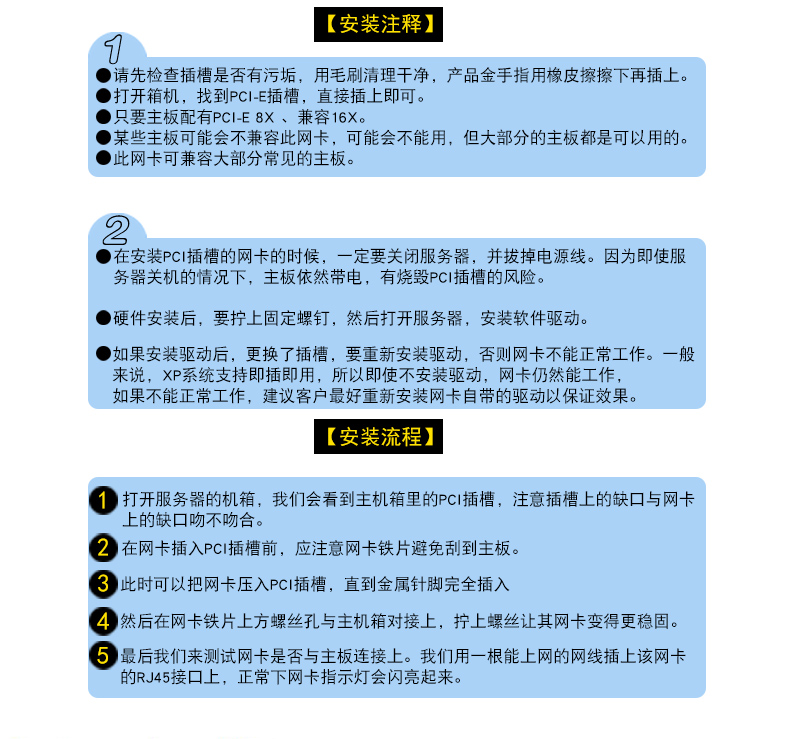 【安装注释】

1

●请先检查插槽是否有污垢，用毛刷清理干净，产品金手指用橡皮擦擦下再插上。
●打开箱机，找到PCI-E插槽，直接插上即可。
●只要主板配有PCI-E 8X 、兼容16X。
●某些主板可能会不兼容此网卡，可能会不能用，但大部分的主板都是可以用的。
●此网卡可兼容大部分常见的主板。

2

●在安装PCI插槽的网卡的时候，一定要关闭服务器，并拔掉电源线。因为即使服务器关机的情况下，主板依然带电，有烧毁PCI插槽的风险。

●硬件安装后，要拧上固定螺钉，然后打开服务器，安装软件驱动。

●如果安装驱动后，更换了插槽，要重新安装驱动，否则网卡不能正常工作。一般来说，XP系统支持即插即用，所以即使不安装驱动，网卡仍然能工作，如果不能正常工作，建议客户最好重新安装网卡自带的驱动以保证效果。

【安装流程】

1 打开服务器的机箱，我们会看到主机箱里的PCI插槽，注意插槽上的缺口与网卡上的缺口吻不吻合。

2 在网卡插入PCI插槽前，应注意网卡铁片避免刮到主板。

3 此时可以把网卡压入PCI插槽，直到金属针脚完全插入

4 然后在网卡铁片上方螺丝孔与主机箱对接上，拧上螺丝让其网卡变得更稳固。

5 最后我们来测试网卡是否与主板连接上。我们用一根能上网的网线插上该网卡的RJ45接口上，正常下网卡指示灯会闪亮起来。